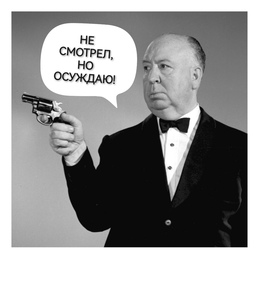 НЕ СМОТРЕЛ, НО ОСУЖДАЮ!